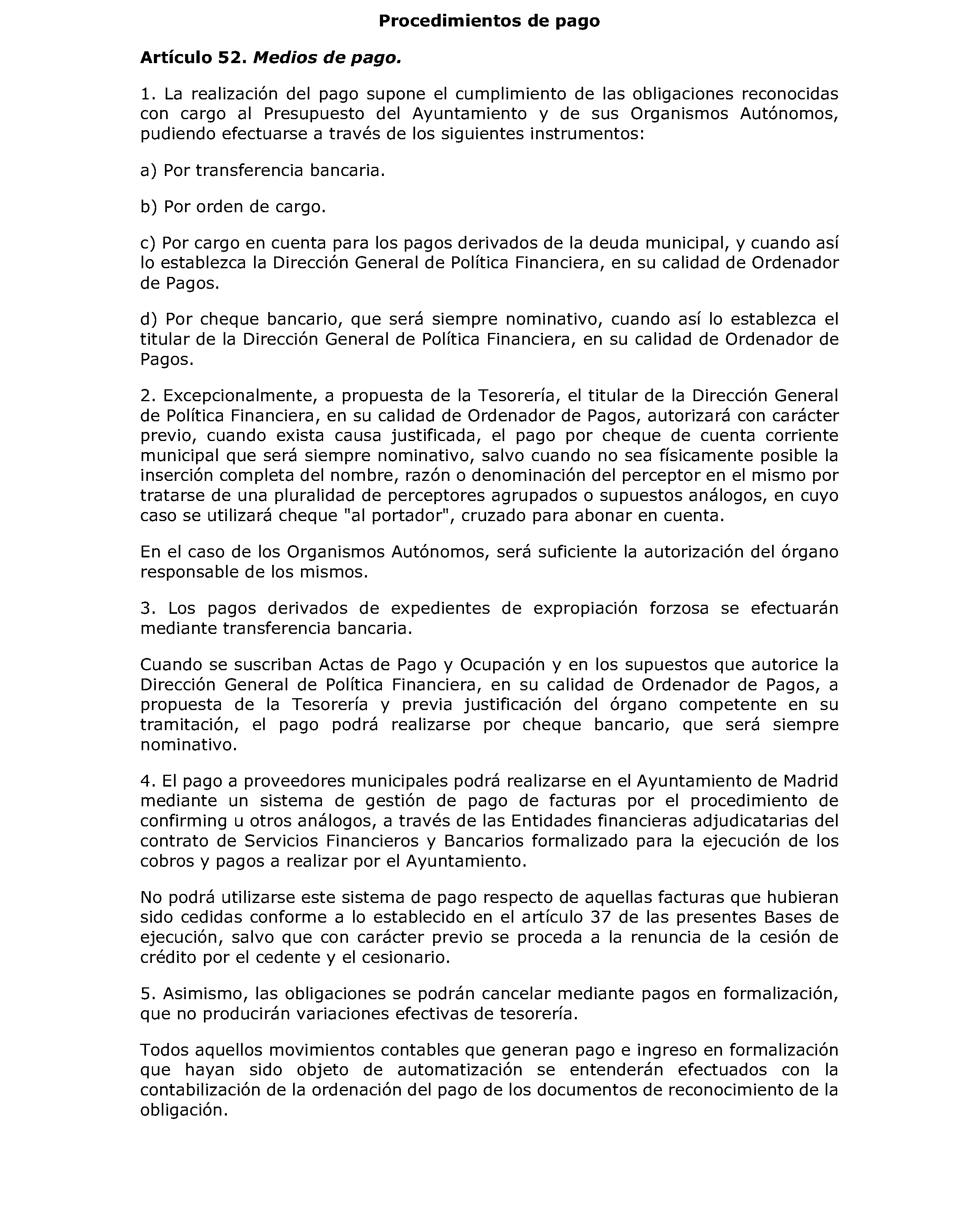 Procedimientos de pago

Artículo 52. Medios de pago.

1. La realización del pago supone el cumplimiento de las obligaciones reconocidas con cargo al Presupuesto del Ayuntamiento y de sus Organismos Autónomos, pudiendo efectuarse a través de los siguientes instrumentos:

a) Por transferencia bancaria.

b) Por orden de cargo.

c) Por cargo en cuenta para los pagos derivados de la deuda municipal, y cuando así lo establezca la Dirección General de Política Financiera, en su calidad de Ordenador de Pagos.

d) Por cheque bancario, que será siempre nominativo, cuando así lo establezca el titular de la Dirección General de Política Financiera, en su calidad de Ordenador de Pagos.

2. Excepcionalmente, a propuesta de la Tesorería, el titular de la Dirección General de Política Financiera, en su calidad de Ordenador de Pagos, autorizará con carácter previo, cuando exista causa justificada, el pago por cheque de cuenta corriente municipal que será siempre nominativo, salvo cuando no sea físicamente posible la inserción completa del nombre, razón o denominación del perceptor en el mismo por tratarse de una pluralidad de perceptores agrupados o supuestos análogos, en cuyo caso se utilizará cheque "al portador", cruzado para abonar en cuenta.

En el caso de los Organismos Autónomos, será suficiente la autorización del órgano responsable de los mismos.

3. Los pagos derivados de expedientes de expropiación forzosa se efectuarán mediante transferencia bancaria.

Cuando se suscriban Actas de Pago y Ocupación y en los supuestos que autorice la Dirección General de Política Financiera, en su calidad de Ordenador de Pagos, a propuesta de la Tesorería y previa justificación del órgano competente en su tramitación, el pago podrá realizarse por cheque bancario, que será siempre nominativo.

4. El pago a proveedores municipales podrá realizarse en el Ayuntamiento de Madrid mediante un sistema de gestión de pago de facturas por el procedimiento de confirming u otros análogos, a través de las Entidades financieras adjudicatarias del contrato de Servicios Financieros y Bancarios formalizado para la ejecución de los cobros y pagos a realizar por el Ayuntamiento.

No podrá utilizarse este sistema de pago respecto de aquellas facturas que hubieran sido cedidas conforme a lo establecido en el artículo 37 de las presentes Bases de ejecución, salvo que con carácter previo se proceda a la renuncia de la cesión de crédito por el cedente y el cesionario.

5. Asimismo, las obligaciones se podrán cancelar mediante pagos en formalización, que no producirán variaciones efectivas de tesorería.

Todos aquellos movimientos contables que generan pago e ingreso en formalización que hayan sido objeto de automatización se entenderán efectuados con la contabilización de la ordenación del pago de los documentos de reconocimiento de la obligación.